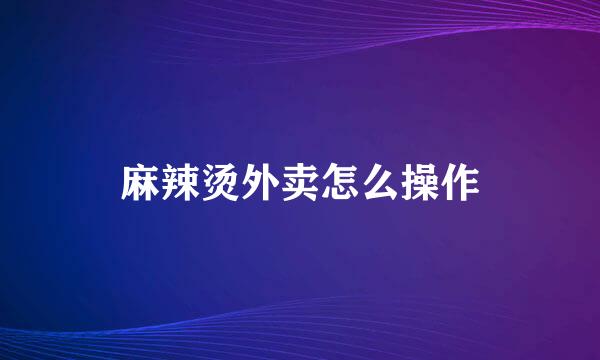 麻辣烫外卖怎么操作